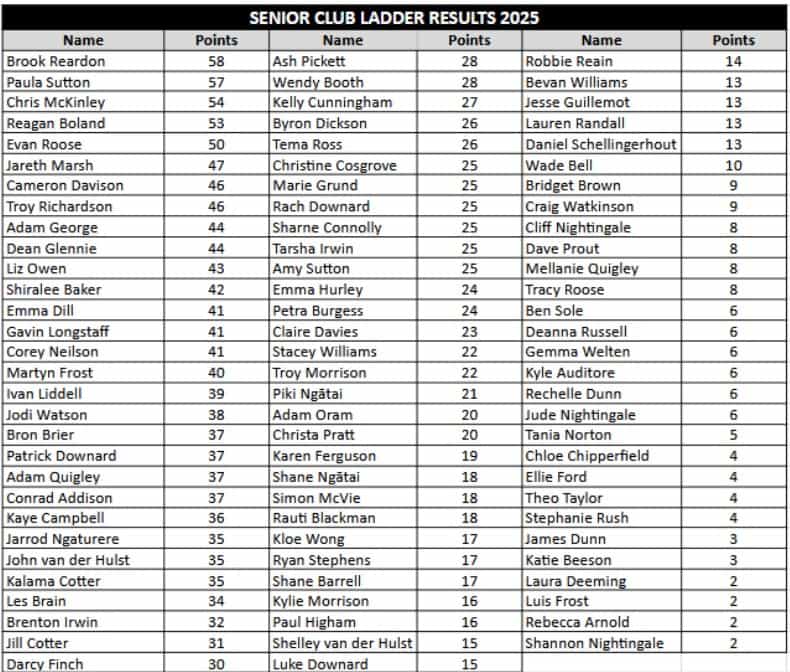 SENIOR CLUB LADDER RESULTS 2025

| Name | Points | Name | Points | Name | Points |
|---|---|---|---|---|---|
| Brook Reardon | 58 | Ash Pickett | 28 | Robbie Reain | 14 |
| Paula Sutton | 57 | Wendy Booth | 28 | Bevan Williams | 13 |
| Chris McKinley | 54 | Kelly Cunningham | 27 | Jesse Guillemot | 13 |
| Reagan Boland | 53 | Byron Dickson | 26 | Lauren Randall | 13 |
| Evan Roose | 50 | Tema Ross | 26 | Daniel Schellingerhout | 13 |
| Jareth Marsh | 47 | Christine Cosgrove | 25 | Wade Bell | 10 |
| Cameron Davison | 46 | Marie Grund | 25 | Bridget Brown | 9 |
| Troy Richardson | 46 | Rach Downard | 25 | Craig Watkinson | 9 |
| Adam George | 44 | Sharne Connolly | 25 | Cliff Nightingale | 8 |
| Dean Glennie | 44 | Tarsha Irwin | 25 | Dave Prout | 8 |
| Liz Owen | 43 | Amy Sutton | 25 | Mellanie Quigley | 8 |
| Shiralee Baker | 42 | Emma Hurley | 24 | Tracy Roose | 8 |
| Emma Dill | 41 | Petra Burgess | 24 | Ben Sole | 6 |
| Gavin Longstaff | 41 | Claire Davies | 23 | Deanna Russell | 6 |
| Corey Neilson | 41 | Stacey Williams | 22 | Gemma Welten | 6 |
| Martyn Frost | 40 | Troy Morrison | 22 | Kyle Auditore | 6 |
| Ivan Liddell | 39 | Piki Ngātai | 21 | Rechelle Dunn | 6 |
| Jodi Watson | 38 | Adam Oram | 20 | Jude Nightingale | 6 |
| Bron Brier | 37 | Christa Pratt | 20 | Tania Norton | 5 |
| Patrick Downard | 37 | Karen Ferguson | 19 | Chloe Chipperfield | 4 |
| Adam Quigley | 37 | Shane Ngātai | 18 | Ellie Ford | 4 |
| Conrad Addison | 37 | Simon McVie | 18 | Theo Taylor | 4 |
| Kaye Campbell | 36 | Rauti Blackman | 18 | Stephanie Rush | 4 |
| Jarrod Ngaturere | 35 | Kloe Wong | 17 | James Dunn | 3 |
| John van der Hulst | 35 | Ryan Stephens | 17 | Katie Beeson | 3 |
| Kalama Cotter | 35 | Shane Barrell | 17 | Laura Deeming | 2 |
| Les Brain | 34 | Kylie Morrison | 16 | Luis Frost | 2 |
| Brenton Irwin | 32 | Paul Higham | 16 | Rebecca Arnold | 2 |
| Jill Cotter | 31 | Shelley van der Hulst | 15 | Shannon Nightingale | 2 |
| Darcy Finch | 30 | Luke Downard | 15 | | |